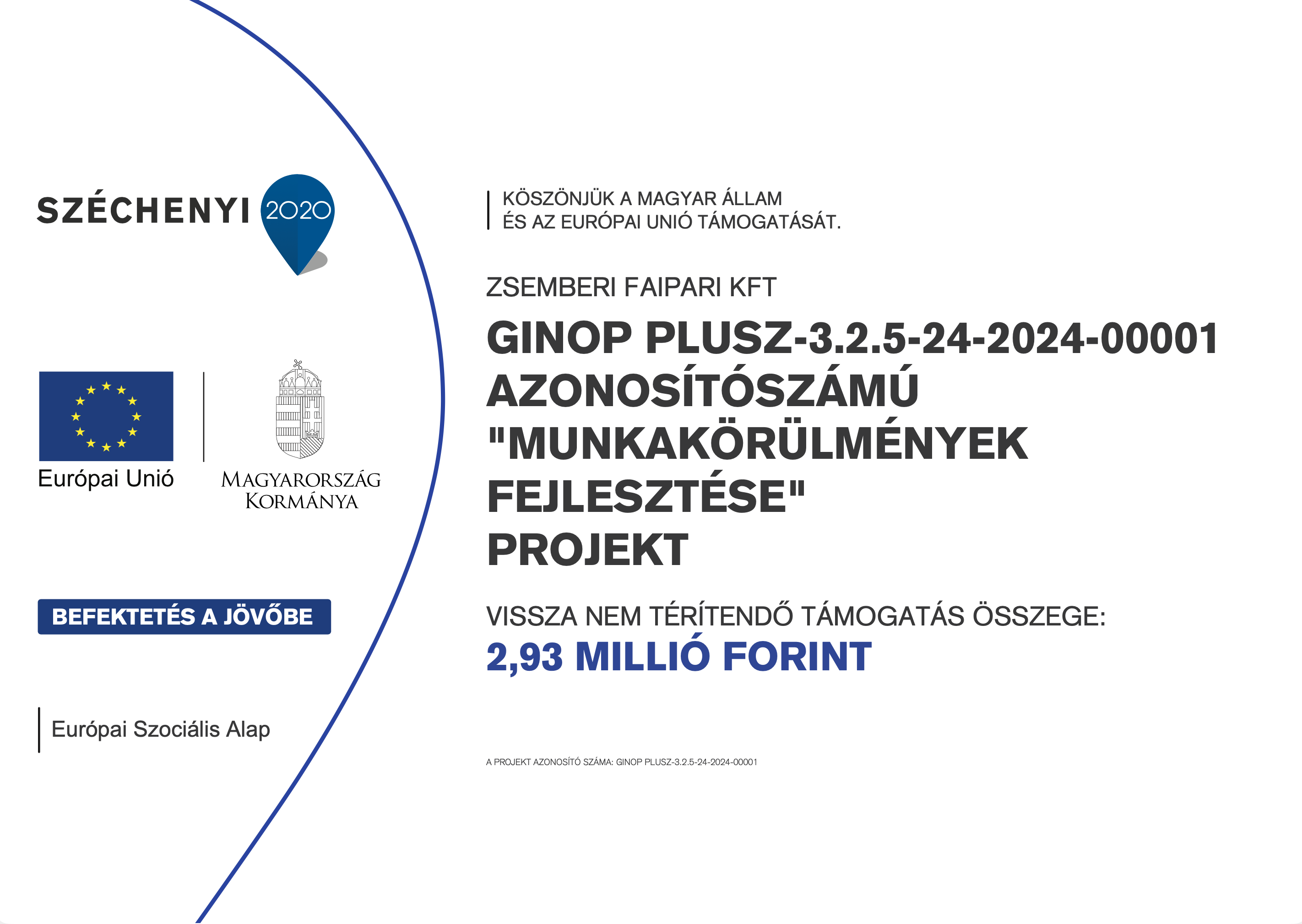 SZÉCHENYI 2020

Európai Unió

MAGYARORSZÁG
KORMÁNYA

BEFEKTETÉS A JÖVŐBE

Európai Szociális Alap

KÖSZÖNJÜK A MAGYAR ÁLLAM
ÉS AZ EURÓPAI UNIÓ TÁMOGATÁSÁT.

ZSEMBERI FAIPARI KFT

GINOP PLUSZ-3.2.5-24-2024-00001
AZONOSÍTÓSZÁMÚ
"MUNKAKÖRÜLMÉNYEK
FEJLESZTÉSE"
PROJEKT

VISSZA NEM TÉRÍTENDŐ TÁMOGATÁS ÖSSZEGE:
2,93 MILLIÓ FORINT

A PROJEKT AZONOSÍTÓ SZÁMA: GINOP PLUSZ-3.2.5-24-2024-00001